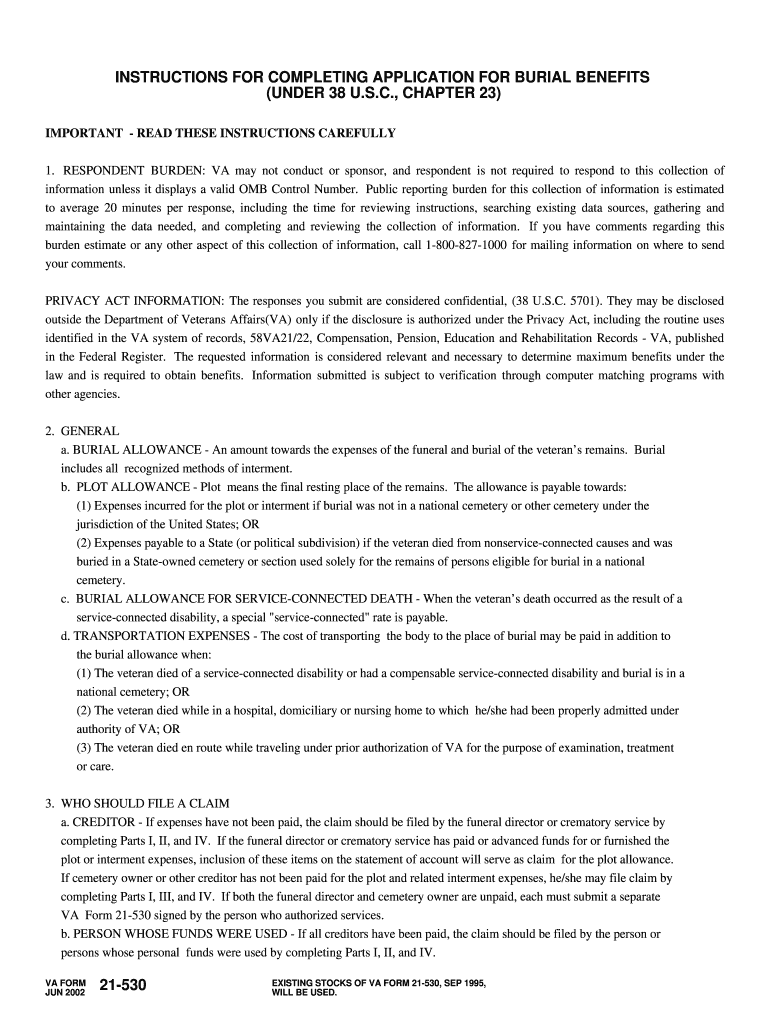 INSTRUCTIONS FOR COMPLETING APPLICATION FOR BURIAL BENEFITS
(UNDER 38 U.S.C., CHAPTER 23)

IMPORTANT - READ THESE INSTRUCTIONS CAREFULLY

1. RESPONDENT BURDEN: VA may not conduct or sponsor, and respondent is not required to respond to this collection of information unless it displays a valid OMB Control Number. Public reporting burden for this collection of information is estimated to average 20 minutes per response, including the time for reviewing instructions, searching existing data sources, gathering and maintaining the data needed, and completing and reviewing the collection of information. If you have comments regarding this burden estimate or any other aspect of this collection of information, call 1-800-827-1000 for mailing information on where to send your comments.

PRIVACY ACT INFORMATION: The responses you submit are considered confidential, (38 U.S.C. 5701). They may be disclosed outside the Department of Veterans Affairs(VA) only if the disclosure is authorized under the Privacy Act, including the routine uses identified in the VA system of records, 58VA21/22, Compensation, Pension, Education and Rehabilitation Records - VA, published in the Federal Register. The requested information is considered relevant and necessary to determine maximum benefits under the law and is required to obtain benefits. Information submitted is subject to verification through computer matching programs with other agencies.

2. GENERAL
a. BURIAL ALLOWANCE - An amount towards the expenses of the funeral and burial of the veteran's remains. Burial includes all recognized methods of interment.
b. PLOT ALLOWANCE - Plot means the final resting place of the remains. The allowance is payable towards:
(1) Expenses incurred for the plot or interment if burial was not in a national cemetery or other cemetery under the jurisdiction of the United States; OR
(2) Expenses payable to a State (or political subdivision) if the veteran died from nonservice-connected causes and was buried in a State-owned cemetery or section used solely for the remains of persons eligible for burial in a national cemetery.
c. BURIAL ALLOWANCE FOR SERVICE-CONNECTED DEATH - When the veteran's death occurred as the result of a service-connected disability, a special "service-connected" rate is payable.
d. TRANSPORTATION EXPENSES - The cost of transporting the body to the place of burial may be paid in addition to the burial allowance when:
(1) The veteran died of a service-connected disability or had a compensable service-connected disability and burial is in a national cemetery; OR
(2) The veteran died while in a hospital, domiciliary or nursing home to which he/she had been properly admitted under authority of VA; OR
(3) The veteran died en route while traveling under prior authorization of VA for the purpose of examination, treatment or care.

3. WHO SHOULD FILE A CLAIM
a. CREDITOR - If expenses have not been paid, the claim should be filed by the funeral director or crematory service by completing Parts I, II, and IV. If the funeral director or crematory service has paid or advanced funds for or furnished the plot or interment expenses, inclusion of these items on the statement of account will serve as claim for the plot allowance. If cemetery owner or other creditor has not been paid for the plot and related interment expenses, he/she may file claim by completing Parts I, III, and IV. If both the funeral director and cemetery owner are unpaid, each must submit a separate VA Form 21-530 signed by the person who authorized services.
b. PERSON WHOSE FUNDS WERE USED - If all creditors have been paid, the claim should be filed by the person or persons whose personal funds were used by completing Parts I, II, and IV.

VA FORM JUN 2002 21-530 EXISTING STOCKS OF VA FORM 21-530, SEP 1995, WILL BE USED.